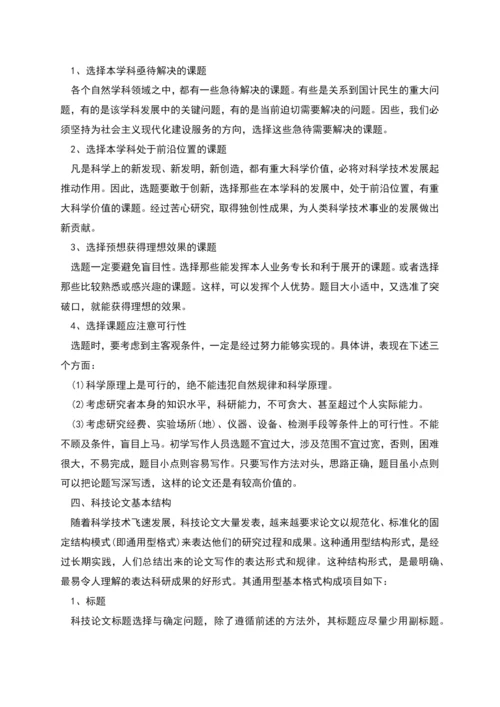 1、选择本学科亟待解决的课题

各个自然学科领域之中，都有一些急待解决的课题。有些是关系到国计民生的重大问题，有的是该学科发展中的关键问题，有的是当前迫切需要解决的问题。因些，我们必须坚持为社会主义现代化建设服务的方向，选择这些急待需要解决的课题。

2、选择本学科处于前沿位置的课题

凡是科学上的新发现、新发明，新创造，都有重大科学价值，必将对科学技术发展起推动作用。因此，选题要敢于创新，选择那些在本学科的发展中，处于前沿位置，有重大科学价值的课题。经过苦心研究，取得独创性成果，为人类科学技术事业的发展做出新贡献。

3、选择预想获得理想效果的课题

选题一定要避免盲目性。选择那些能发挥本人业务专长和利于展开的课题。或者选择那些比较熟悉或感兴趣的课题。这样，可以发挥个人优势。题目大小适中，又选准了突破口，就能获得理想的效果。

4、选择课题应注意可行性

选题时，要考虑到主客观条件，一定是经过努力能够实现的。具体讲，表现在下述三个方面：

⑴科学原理上是可行的，绝不能违犯自然规律和科学原理。

⑵考虑研究者本身的知识水平，科研能力，不可贪大、甚至超过个人实际能力。

⑶考虑研究经费、实验场所（地）、仪器、设备、检测手段等条件上的可行性。不能不顾及条件，盲目上马。初学写作人员选题不宜过大，涉及范围不宜过宽，否则，困难很大，不易完成，题目小点则容易写作。只要写作方法对头，思路正确，题目虽小点则可以把论题写深写透，这样的论文还是有较高价值的。

四、科技论文基本结构

随着科学技术飞速发展，科技论文大量发表，越来越要求论文以规范化、标准化的固定结构模式（即通用型格式）来表达他们的研究过程和成果。这种通用型结构形式，是经过长期实践，人们总结出来的论文写作的表达形式和规律。这种结构形式，是最明确、最易令人理解的表达科研成果的好形式。其通用型基本格式构成项目如下：

1、标题

科技论文标题选择与确定问题，除了遵循前述的方法外，其标题应尽量少用副标题。